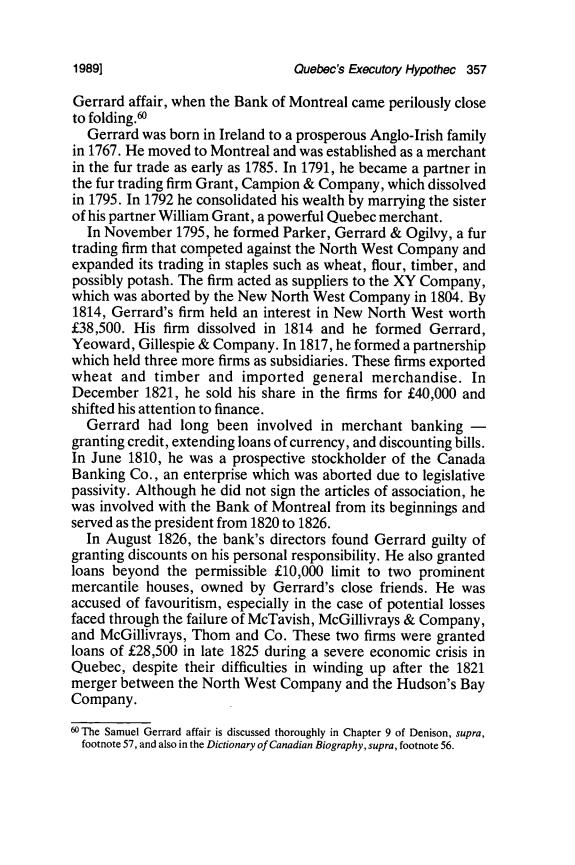 1989]    Quebec's Executory Hypothec 357

Gerrard affair, when the Bank of Montreal came perilously close to folding.$^{60}$

Gerrard was born in Ireland to a prosperous Anglo-Irish family in 1767. He moved to Montreal and was established as a merchant in the fur trade as early as 1785. In 1791, he became a partner in the fur trading firm Grant, Campion & Company, which dissolved in 1795. In 1792 he consolidated his wealth by marrying the sister of his partner William Grant, a powerful Quebec merchant.

In November 1795, he formed Parker, Gerrard & Ogilvy, a fur trading firm that competed against the North West Company and expanded its trading in staples such as wheat, flour, timber, and possibly potash. The firm acted as suppliers to the XY Company, which was aborted by the New North West Company in 1804. By 1814, Gerrard's firm held an interest in New North West worth £38,500. His firm dissolved in 1814 and he formed Gerrard, Yeoward, Gillespie & Company. In 1817, he formed a partnership which held three more firms as subsidiaries. These firms exported wheat and timber and imported general merchandise. In December 1821, he sold his share in the firms for £40,000 and shifted his attention to finance.

Gerrard had long been involved in merchant banking — granting credit, extending loans of currency, and discounting bills. In June 1810, he was a prospective stockholder of the Canada Banking Co., an enterprise which was aborted due to legislative passivity. Although he did not sign the articles of association, he was involved with the Bank of Montreal from its beginnings and served as the president from 1820 to 1826.

In August 1826, the bank's directors found Gerrard guilty of granting discounts on his personal responsibility. He also granted loans beyond the permissible £10,000 limit to two prominent mercantile houses, owned by Gerrard's close friends. He was accused of favouritism, especially in the case of potential losses faced through the failure of McTavish, McGillivrays & Company, and McGillivrays, Thom and Co. These two firms were granted loans of £28,500 in late 1825 during a severe economic crisis in Quebec, despite their difficulties in winding up after the 1821 merger between the North West Company and the Hudson's Bay Company.

$^{60}$ The Samuel Gerrard affair is discussed thoroughly in Chapter 9 of Denison, supra, footnote 57, and also in the Dictionary of Canadian Biography, supra, footnote 56.